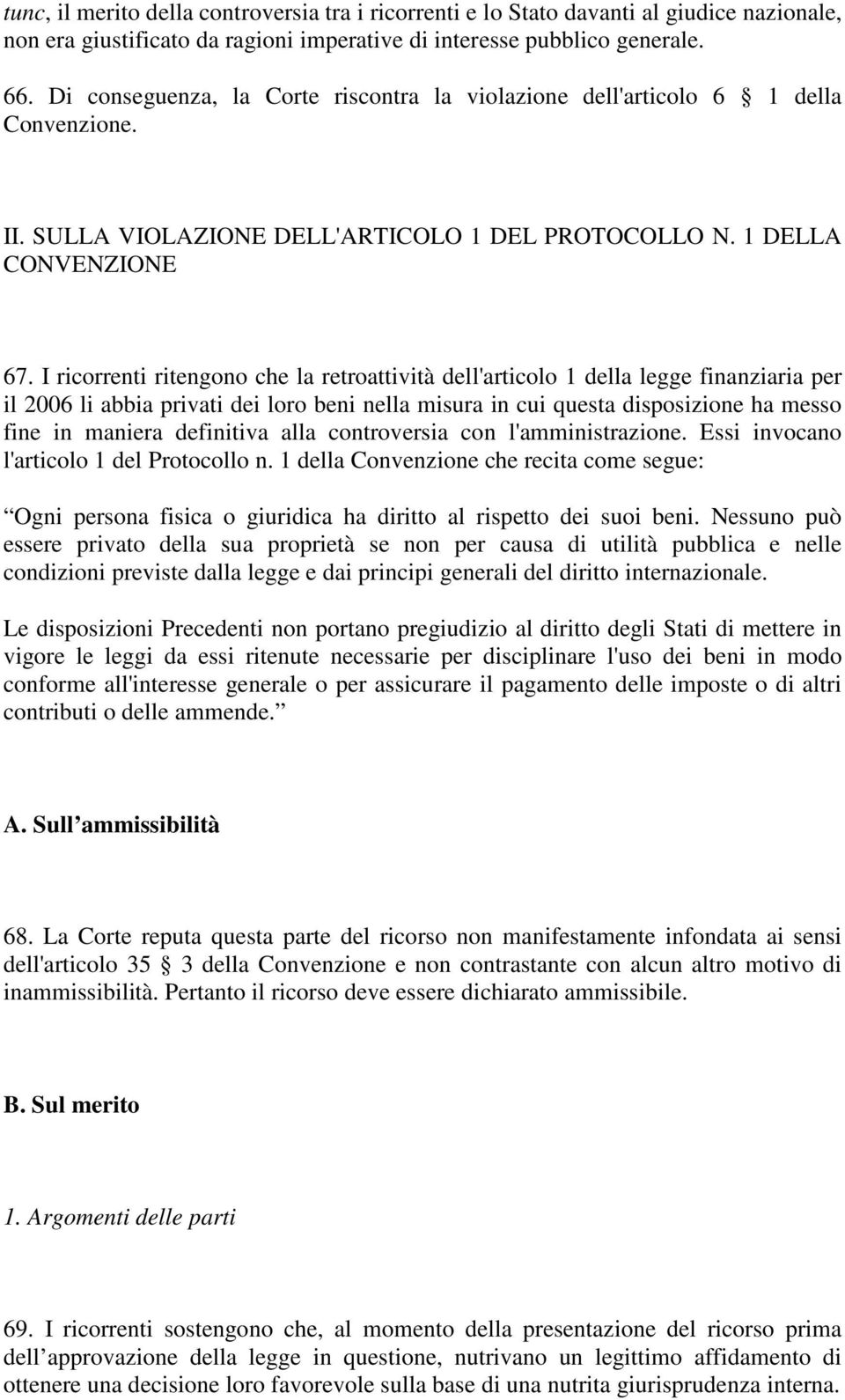 tunc, il merito della controversia tra i ricorrenti e lo Stato davanti al giudice nazionale, non era giustificato da ragioni imperative di interesse pubblico generale.

66. Di conseguenza, la Corte riscontra la violazione dell'articolo 6 1 della Convenzione.

II. SULLA VIOLAZIONE DELL'ARTICOLO 1 DEL PROTOCOLLO N. 1 DELLA CONVENZIONE

67. I ricorrenti ritengono che la retroattività dell'articolo 1 della legge finanziaria per il 2006 li abbia privati dei loro beni nella misura in cui questa disposizione ha messo fine in maniera definitiva alla controversia con l'amministrazione. Essi invocano l'articolo 1 del Protocollo n. 1 della Convenzione che recita come segue:

Ogni persona fisica o giuridica ha diritto al rispetto dei suoi beni. Nessuno può essere privato della sua proprietà se non per causa di utilità pubblica e nelle condizioni previste dalla legge e dai principi generali del diritto internazionale.

Le disposizioni Precedenti non portano pregiudizio al diritto degli Stati di mettere in vigore le leggi da essi ritenute necessarie per disciplinare l'uso dei beni in modo conforme all'interesse generale o per assicurare il pagamento delle imposte o di altri contributi o delle ammende.

A. Sull ammissibilità

68. La Corte reputa questa parte del ricorso non manifestamente infondata ai sensi dell'articolo 35 3 della Convenzione e non contrastante con alcun altro motivo di inammissibilità. Pertanto il ricorso deve essere dichiarato ammissibile.

B. Sul merito

1. Argomenti delle parti

69. I ricorrenti sostengono che, al momento della presentazione del ricorso prima dell approvazione della legge in questione, nutrivano un legittimo affidamento di ottenere una decisione loro favorevole sulla base di una nutrita giurisprudenza interna.